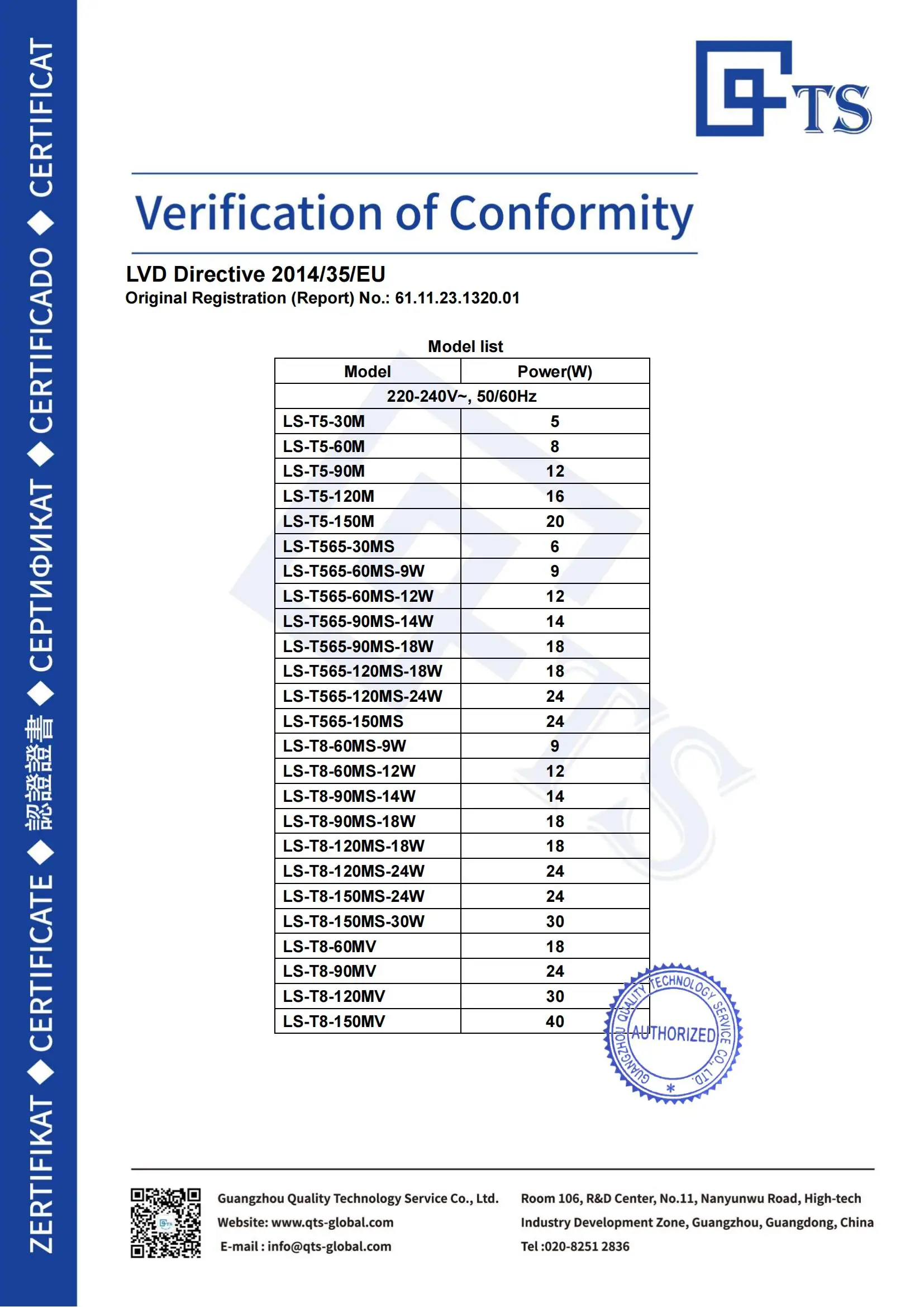 ZERTIFIKAT ◆ CERTIFICATE ◆ 認證證書 ◆ СЕРТИФИКАТ ◆ CERTIFICADO ◆ CERTIFICAT

QTS

Verification of Conformity

LVD Directive 2014/35/EU
Original Registration (Report) No.: 61.11.23.1320.01

Model list

| Model | Power(W) |
|---|---|
| 220-240V~, 50/60Hz | |
| LS-T5-30M | 5 |
| LS-T5-60M | 8 |
| LS-T5-90M | 12 |
| LS-T5-120M | 16 |
| LS-T5-150M | 20 |
| LS-T565-30MS | 6 |
| LS-T565-60MS-9W | 9 |
| LS-T565-60MS-12W | 12 |
| LS-T565-90MS-14W | 14 |
| LS-T565-90MS-18W | 18 |
| LS-T565-120MS-18W | 18 |
| LS-T565-120MS-24W | 24 |
| LS-T565-150MS | 24 |
| LS-T8-60MS-9W | 9 |
| LS-T8-60MS-12W | 12 |
| LS-T8-90MS-14W | 14 |
| LS-T8-90MS-18W | 18 |
| LS-T8-120MS-18W | 18 |
| LS-T8-120MS-24W | 24 |
| LS-T8-150MS-24W | 24 |
| LS-T8-150MS-30W | 30 |
| LS-T8-60MV | 18 |
| LS-T8-90MV | 24 |
| LS-T8-120MV | 30 |
| LS-T8-150MV | 40 |

GUANGZHOU QUALITY TECHNOLOGY SERVICE CO., LTD.
AUTHORIZED

Guangzhou Quality Technology Service Co., Ltd.
Website: www.qts-global.com
E-mail : info@qts-global.com

Room 106, R&D Center, No.11, Nanyunwu Road, High-tech Industry Development Zone, Guangzhou, Guangdong, China
Tel :020-8251 2836